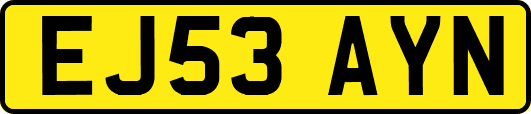 EJ53 AYN